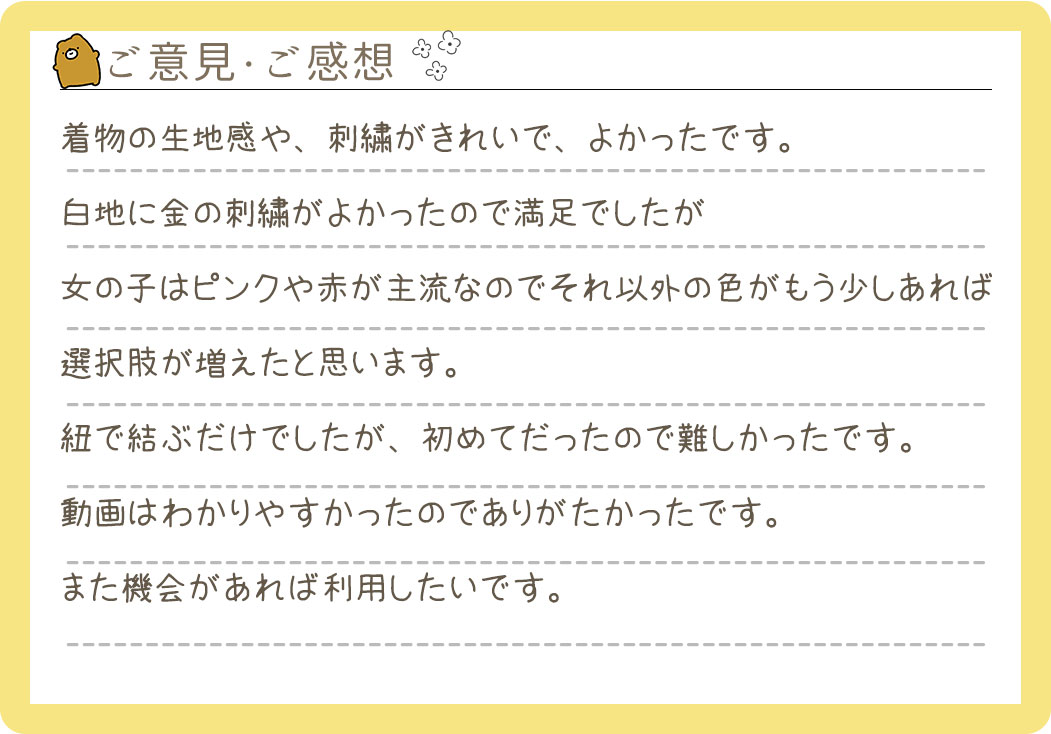 ご意見・ご感想

着物の生地感や、刺繍がきれいで、よかったです。

白地に金の刺繍がよかったので満足でしたが

女の子はピンクや赤が主流なのでそれ以外の色がもう少しあれば

選択肢が増えたと思います。

紐で結ぶだけでしたが、初めてだったので難しかったです。

動画はわかりやすかったのでありがたかったです。

また機会があれば利用したいです。